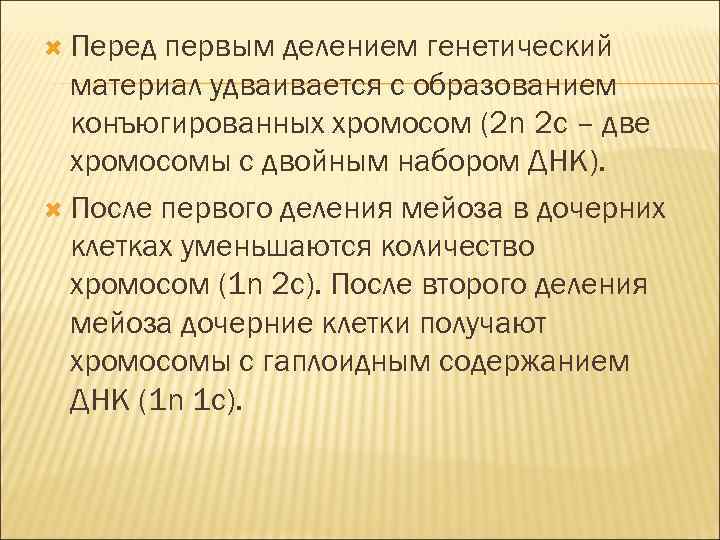 Перед первым делением генетический материал удваивается с образованием конъюгированных хромосом (2n 2c – две хромосомы с двойным набором ДНК).

После первого деления мейоза в дочерних клетках уменьшаются количество хромосом (1n 2c). После второго деления мейоза дочерние клетки получают хромосомы с гаплоидным содержанием ДНК (1n 1c).